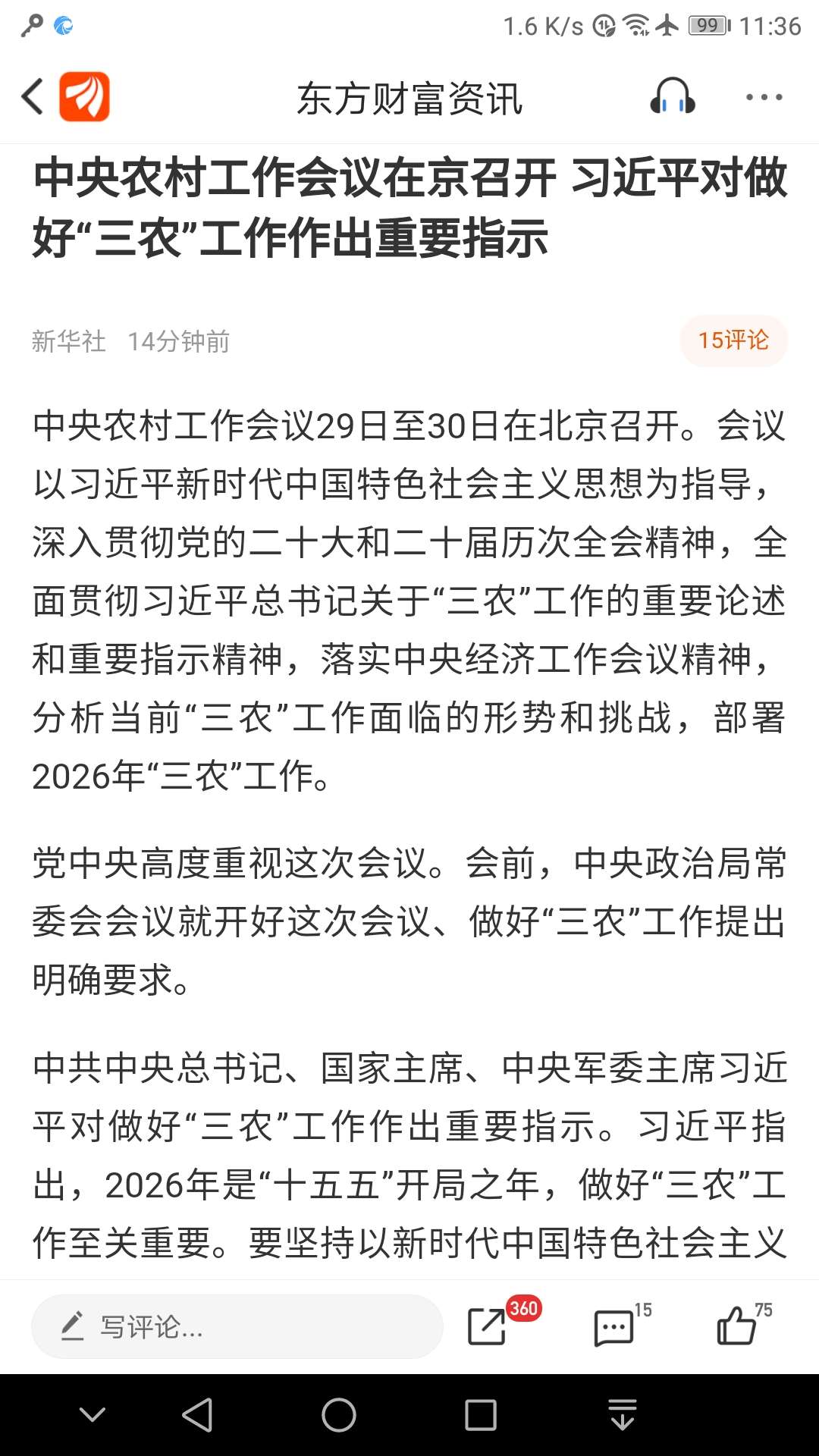 1.6 K/s 99 11:36

东方财富资讯

中央农村工作会议在京召开 习近平对做好“三农”工作作出重要指示

新华社 14分钟前 15评论

中央农村工作会议29日至30日在北京召开。会议以习近平新时代中国特色社会主义思想为指导，深入贯彻党的二十大和二十届历次全会精神，全面贯彻习近平总书记关于“三农”工作的重要论述和重要指示精神，落实中央经济工作会议精神，分析当前“三农”工作面临的形势和挑战，部署2026年“三农”工作。

党中央高度重视这次会议。会前，中央政治局常委会会议就开好这次会议、做好“三农”工作提出明确要求。

中共中央总书记、国家主席、中央军委主席习近平对做好“三农”工作作出重要指示。习近平指出，2026年是“十五五”开局之年，做好“三农”工作至关重要。要坚持以新时代中国特色社会主义

写评论... 360 15 75